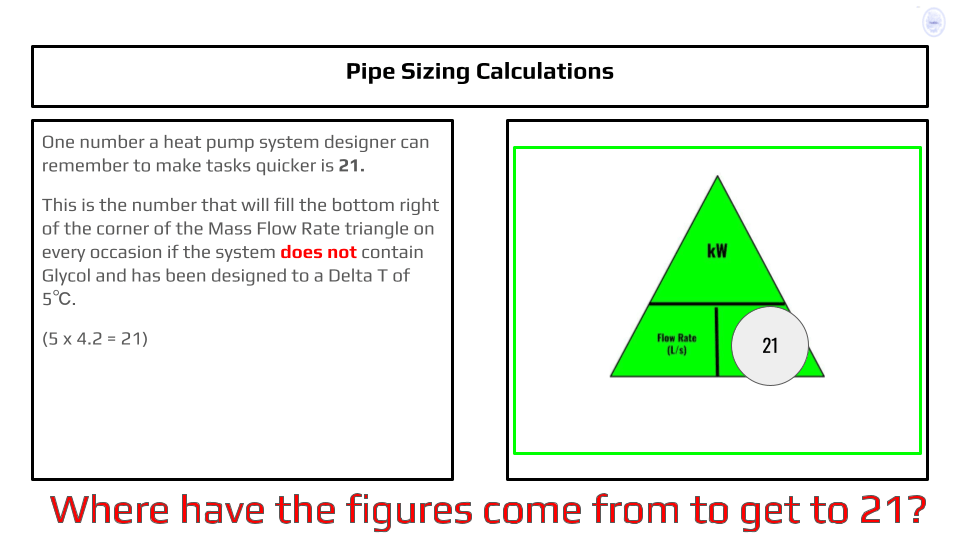 Pipe Sizing Calculations

One number a heat pump system designer can remember to make tasks quicker is 21.

This is the number that will fill the bottom right of the corner of the Mass Flow Rate triangle on every occasion if the system does not contain Glycol and has been designed to a Delta T of 5℃.

(5 x 4.2 = 21)

kW

Flow Rate (L/s)

21

Where have the figures come from to get to 21?